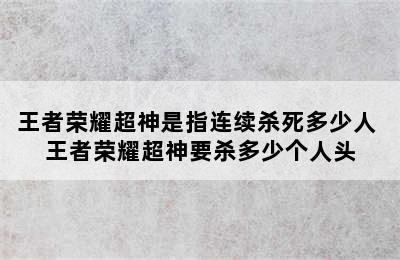 王者荣耀超神是指连续杀死多少人
王者荣耀超神要杀多少个人头